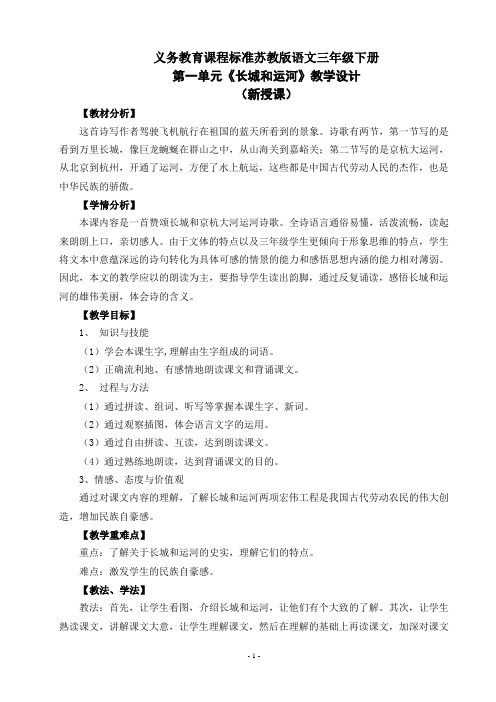 义务教育课程标准苏教版语文三年级下册
第一单元《长城和运河》教学设计
（新授课）

【教材分析】

这首诗写作者驾驶飞机航行在祖国的蓝天所看到的景象。诗歌有两节，第一节写的是看到万里长城，像巨龙蜿蜒在群山之中，从山海关到嘉峪关；第二节写的是京杭大运河，从北京到杭州，开通了运河，方便了水上航运，这些都是中国古代劳动人民的杰作，也是中华民族的骄傲。

【学情分析】

本课内容是一首赞颂长城和京杭大河运河诗歌。全诗语言通俗易懂，活泼流畅，读起来朗朗上口，亲切感人。由于文体的特点以及三年级学生更倾向于形象思维的特点，学生将文本中意蕴深远的诗句转化为具体可感的情景的能力和感悟思想内涵的能力相对薄弱。因此，本文的教学应以的朗读为主，要指导学生读出韵脚，通过反复诵读，感悟长城和运河的雄伟美丽，体会诗的含义。

【教学目标】

1、 知识与技能

（1）学会本课生字，理解由生字组成的词语。

（2）正确流利地、有感情地朗读课文和背诵课文。

2、 过程与方法

（1）通过拼读、组词、听写等掌握本课生字、新词。

（2）通过观察插图，体会语言文字的运用。

（3）通过自由拼读、互读，达到朗读课文。

（4）通过熟练地朗读，达到背诵课文的目的。

3、情感、态度与价值观

通过对课文内容的理解，了解长城和运河两项宏伟工程是我国古代劳动农民的伟大创造，增加民族自豪感。

【教学重难点】

重点：了解关于长城和运河的史实，理解它们的特点。

难点：激发学生的民族自豪感。

【教法、学法】

教法：首先，让学生看图，介绍长城和运河，让他们有个大致的了解。其次，让学生熟读课文，讲解课文大意，让学生理解课文，然后在理解的基础上再读课文，加深对课文

- 1 -